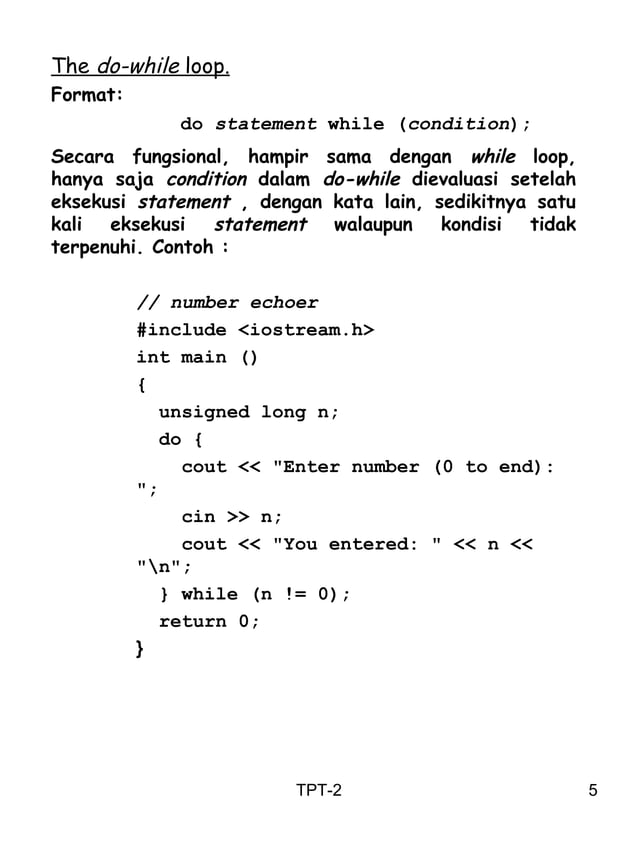 The do-while loop.
Format:

do statement while (condition);

Secara fungsional, hampir sama dengan while loop, hanya saja condition dalam do-while dievaluasi setelah eksekusi statement , dengan kata lain, sedikitnya satu kali eksekusi statement walaupun kondisi tidak terpenuhi. Contoh :

// number echoer
#include <iostream.h>
int main ()
{
  unsigned long n;
  do {
    cout << "Enter number (0 to end): ";
    cin >> n;
    cout << "You entered: " << n << "\n";
  } while (n != 0);
  return 0;
}

TPT-2

5